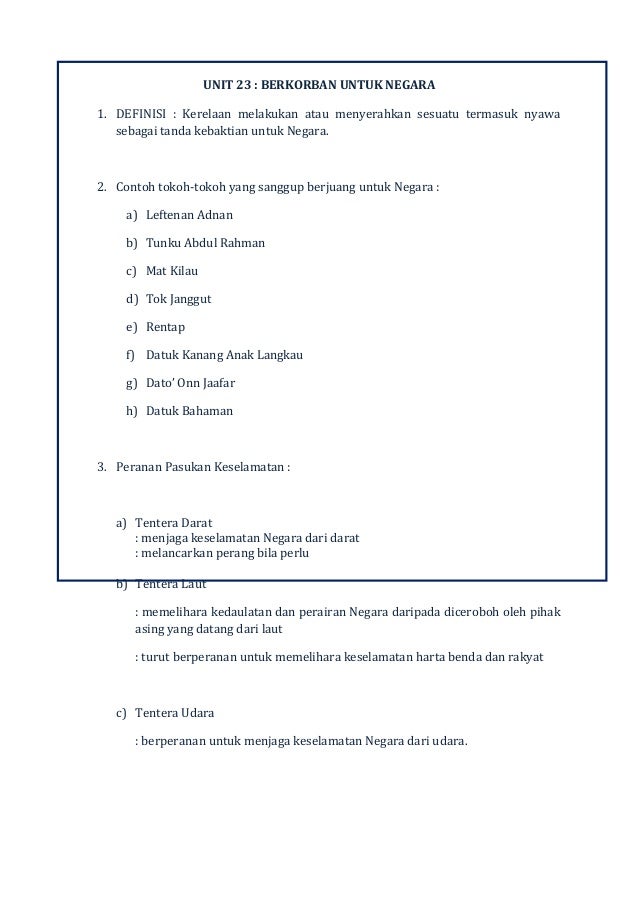 UNIT 23 : BERKORBAN UNTUK NEGARA

1. DEFINISI : Kerelaan melakukan atau menyerahkan sesuatu termasuk nyawa sebagai tanda kebaktian untuk Negara.

2. Contoh tokoh-tokoh yang sanggup berjuang untuk Negara :

a) Leftenan Adnan

b) Tunku Abdul Rahman

c) Mat Kilau

d) Tok Janggut

e) Rentap

f) Datuk Kanang Anak Langkau

g) Dato' Onn Jaafar

h) Datuk Bahaman

3. Peranan Pasukan Keselamatan :

a) Tentera Darat
: menjaga keselamatan Negara dari darat
: melancarkan perang bila perlu

b) Tentera Laut

: memelihara kedaulatan dan perairan Negara daripada diceroboh oleh pihak asing yang datang dari laut

: turut berperanan untuk memelihara keselamatan harta benda dan rakyat

c) Tentera Udara

: berperanan untuk menjaga keselamatan Negara dari udara.